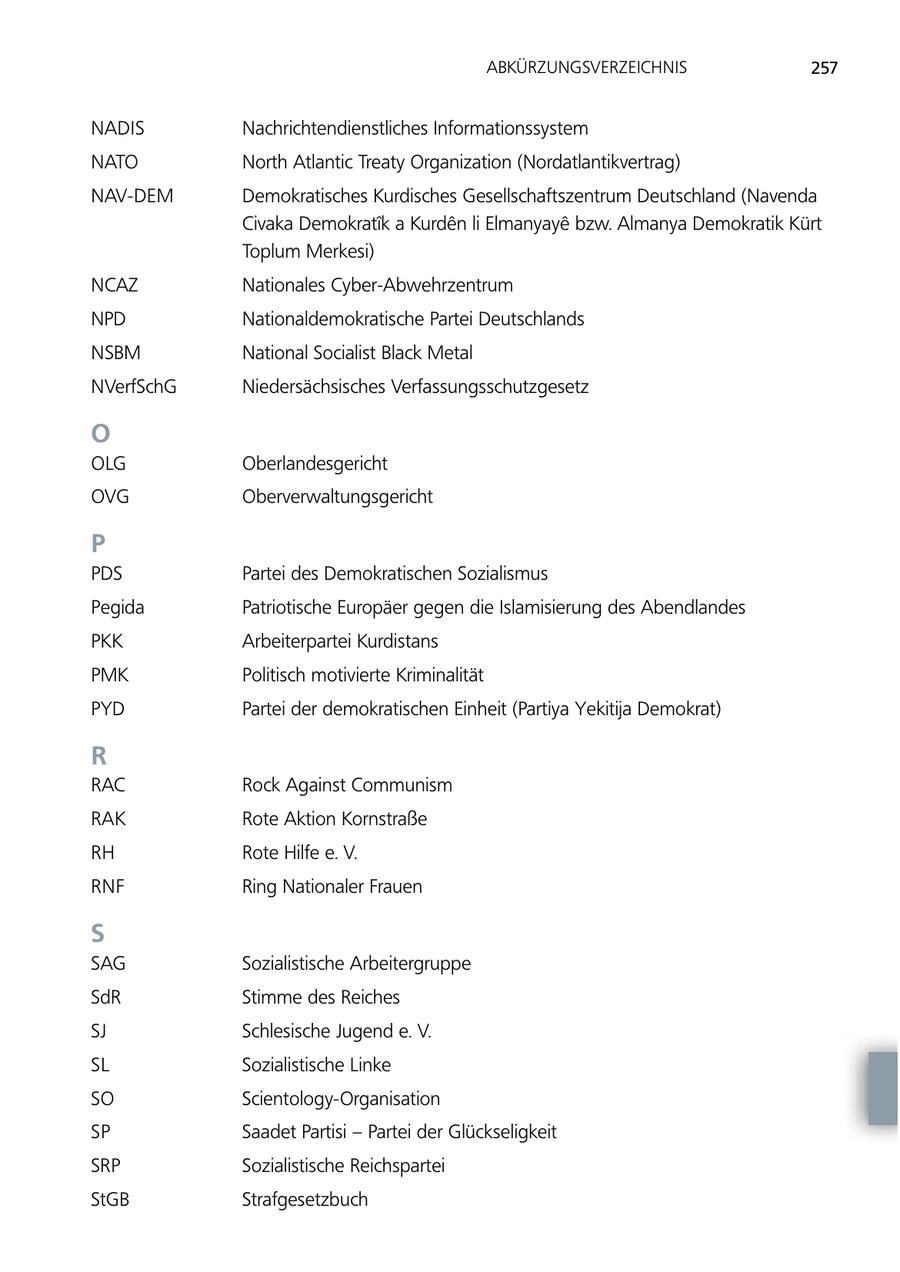 ABKÜRZUNGSVERZEICHNIS 257

| | |
|---|---|
| NADIS | Nachrichtendienstliches Informationssystem |
| NATO | North Atlantic Treaty Organization (Nordatlantikvertrag) |
| NAV-DEM | Demokratisches Kurdisches Gesellschaftszentrum Deutschland (Navenda Civaka Demokratîk a Kurdên li Elmanyayê bzw. Almanya Demokratik Kürt Toplum Merkesi) |
| NCAZ | Nationales Cyber-Abwehrzentrum |
| NPD | Nationaldemokratische Partei Deutschlands |
| NSBM | National Socialist Black Metal |
| NVerfSchG | Niedersächsisches Verfassungsschutzgesetz |

O

| | |
|---|---|
| OLG | Oberlandesgericht |
| OVG | Oberverwaltungsgericht |

P

| | |
|---|---|
| PDS | Partei des Demokratischen Sozialismus |
| Pegida | Patriotische Europäer gegen die Islamisierung des Abendlandes |
| PKK | Arbeiterpartei Kurdistans |
| PMK | Politisch motivierte Kriminalität |
| PYD | Partei der demokratischen Einheit (Partiya Yekitija Demokrat) |

R

| | |
|---|---|
| RAC | Rock Against Communism |
| RAK | Rote Aktion Kornstraße |
| RH | Rote Hilfe e. V. |
| RNF | Ring Nationaler Frauen |

S

| | |
|---|---|
| SAG | Sozialistische Arbeitergruppe |
| SdR | Stimme des Reiches |
| SJ | Schlesische Jugend e. V. |
| SL | Sozialistische Linke |
| SO | Scientology-Organisation |
| SP | Saadet Partisi – Partei der Glückseligkeit |
| SRP | Sozialistische Reichspartei |
| StGB | Strafgesetzbuch |